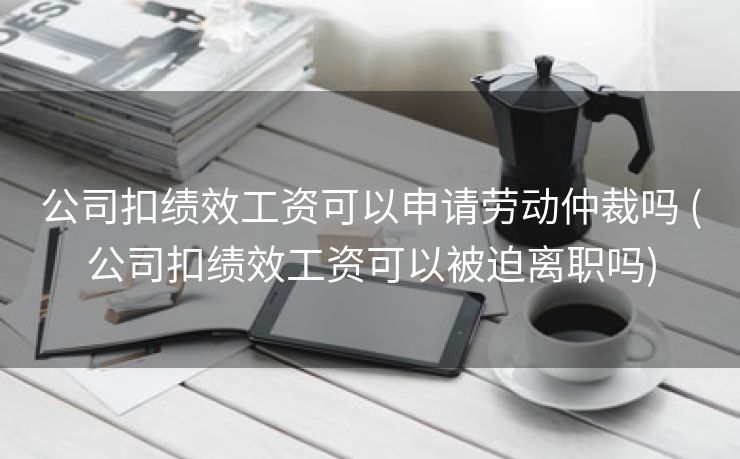 DESI

公司扣绩效工资可以申请劳动仲裁吗 (公司扣绩效工资可以被迫离职吗)